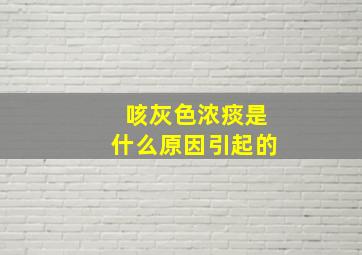 咳灰色浓痰是
什么原因引起的